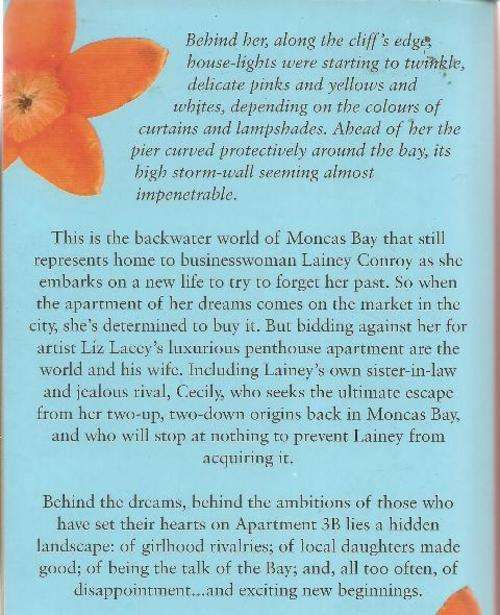 Behind her, along the cliff's edge, house-lights were starting to twinkle, delicate pinks and yellows and whites, depending on the colours of curtains and lampshades. Ahead of her the pier curved protectively around the bay, its high storm-wall seeming almost impenetrable.

This is the backwater world of Moncas Bay that still represents home to businesswoman Lainey Conroy as she embarks on a new life to try to forget her past. So when the apartment of her dreams comes on the market in the city, she's determined to buy it. But bidding against her for artist Liz Lacey's luxurious penthouse apartment are the world and his wife. Including Lainey's own sister-in-law and jealous rival, Cecily, who seeks the ultimate escape from her two-up, two-down origins back in Moncas Bay, and who will stop at nothing to prevent Lainey from acquiring it.

Behind the dreams, behind the ambitions of those who have set their hearts on Apartment 3B lies a hidden landscape: of girlhood rivalries; of local daughters made good; of being the talk of the Bay; and, all too often, of disappointment...and exciting new beginnings.